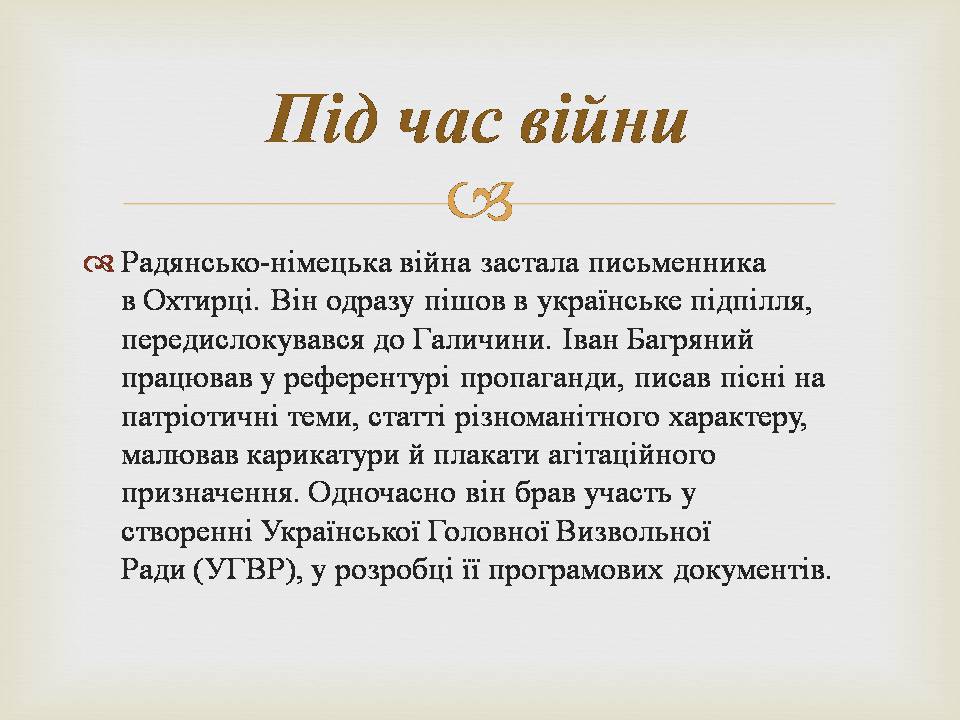 Під час війни

Радянсько-німецька війна застала письменника в Охтирці. Він одразу пішов в українське підпілля, передислокувався до Галичини. Іван Багряний працював у референтурі пропаганди, писав пісні на патріотичні теми, статті різноманітного характеру, малював карикатури й плакати агітаційного призначення. Одночасно він брав участь у створенні Української Головної Визвольної Ради (УГВР), у розробці її програмових документів.